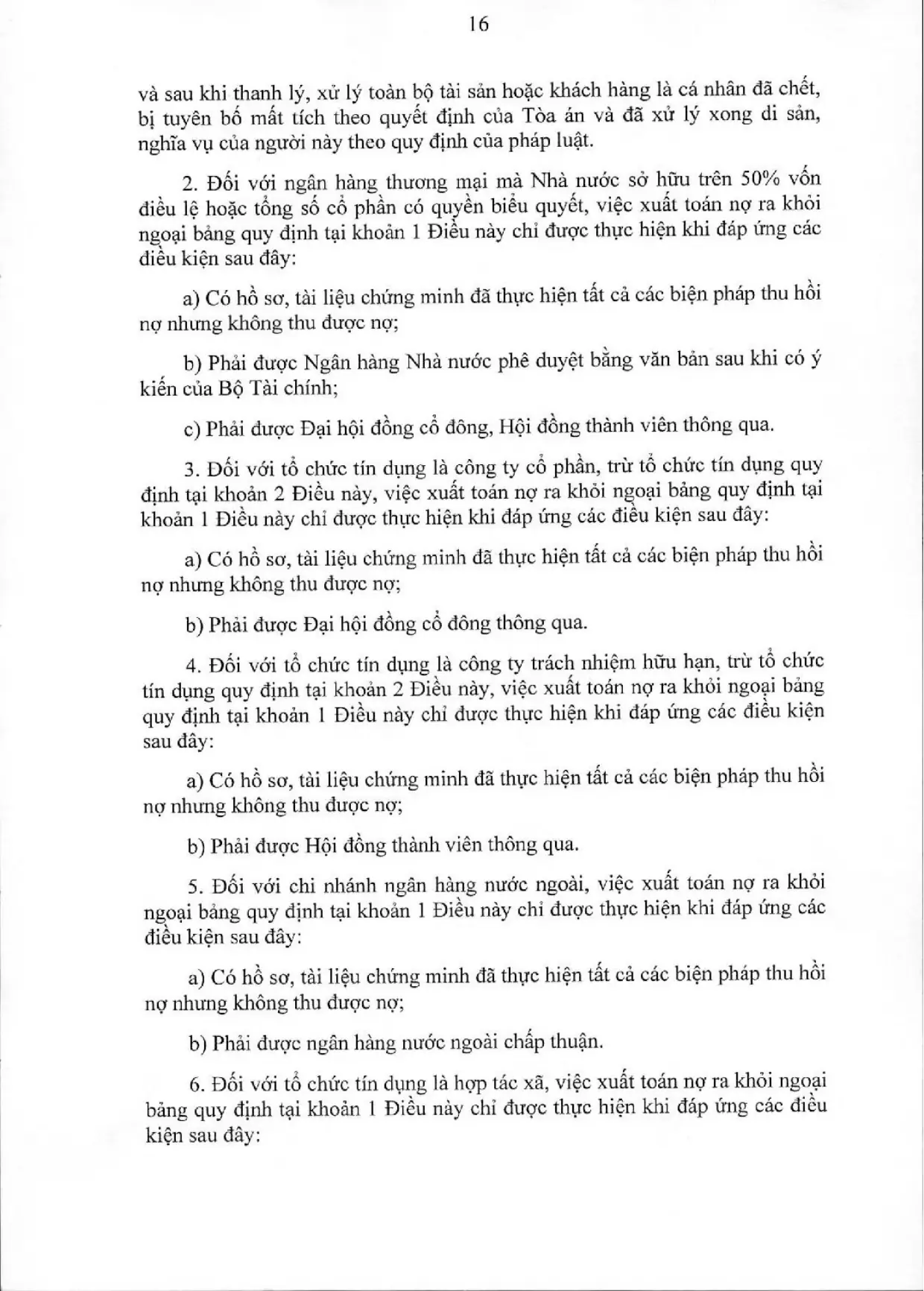 16

và sau khi thanh lý, xử lý toàn bộ tài sản hoặc khách hàng là cá nhân đã chết, bị tuyên bố mất tích theo quyết định của Tòa án và đã xử lý xong di sản, nghĩa vụ của người này theo quy định của pháp luật.

2. Đối với ngân hàng thương mại mà Nhà nước sở hữu trên 50% vốn điều lệ hoặc tổng số cổ phần có quyền biểu quyết, việc xuất toán nợ ra khỏi ngoại bảng quy định tại khoản 1 Điều này chỉ được thực hiện khi đáp ứng các điều kiện sau đây:

a) Có hồ sơ, tài liệu chứng minh đã thực hiện tất cả các biện pháp thu hồi nợ nhưng không thu được nợ;

b) Phải được Ngân hàng Nhà nước phê duyệt bằng văn bản sau khi có ý kiến của Bộ Tài chính;

c) Phải được Đại hội đồng cổ đông, Hội đồng thành viên thông qua.

3. Đối với tổ chức tín dụng là công ty cổ phần, trừ tổ chức tín dụng quy định tại khoản 2 Điều này, việc xuất toán nợ ra khỏi ngoại bảng quy định tại khoản 1 Điều này chỉ được thực hiện khi đáp ứng các điều kiện sau đây:

a) Có hồ sơ, tài liệu chứng minh đã thực hiện tất cả các biện pháp thu hồi nợ nhưng không thu được nợ;

b) Phải được Đại hội đồng cổ đông thông qua.

4. Đối với tổ chức tín dụng là công ty trách nhiệm hữu hạn, trừ tổ chức tín dụng quy định tại khoản 2 Điều này, việc xuất toán nợ ra khỏi ngoại bảng quy định tại khoản 1 Điều này chỉ được thực hiện khi đáp ứng các điều kiện sau đây:

a) Có hồ sơ, tài liệu chứng minh đã thực hiện tất cả các biện pháp thu hồi nợ nhưng không thu được nợ;

b) Phải được Hội đồng thành viên thông qua.

5. Đối với chi nhánh ngân hàng nước ngoài, việc xuất toán nợ ra khỏi ngoại bảng quy định tại khoản 1 Điều này chỉ được thực hiện khi đáp ứng các điều kiện sau đây:

a) Có hồ sơ, tài liệu chứng minh đã thực hiện tất cả các biện pháp thu hồi nợ nhưng không thu được nợ;

b) Phải được ngân hàng nước ngoài chấp thuận.

6. Đối với tổ chức tín dụng là hợp tác xã, việc xuất toán nợ ra khỏi ngoại bảng quy định tại khoản 1 Điều này chỉ được thực hiện khi đáp ứng các điều kiện sau đây: